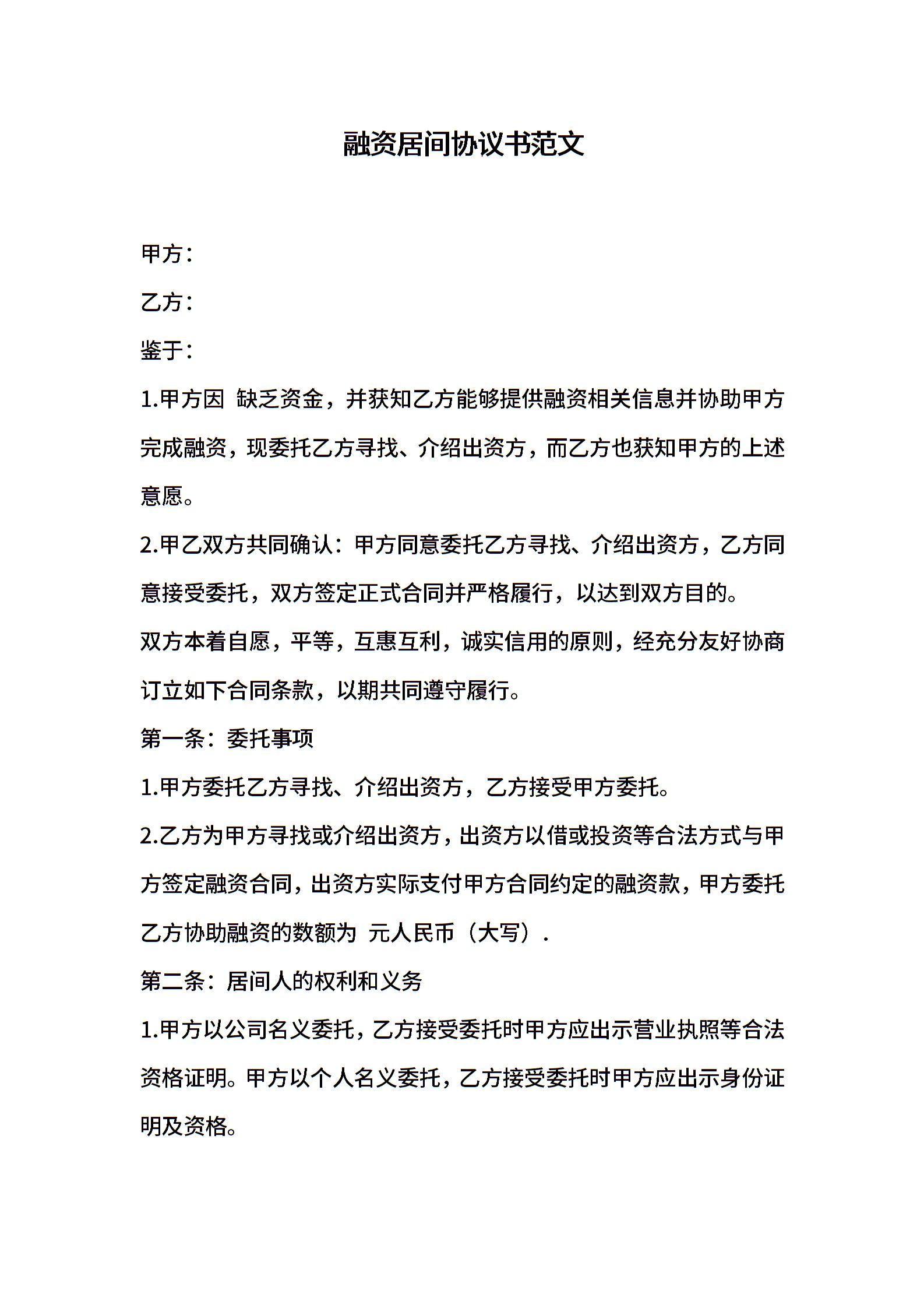 融资居间协议书范文

甲方：

乙方：

鉴于：

1.甲方因 缺乏资金，并获知乙方能够提供融资相关信息并协助甲方完成融资，现委托乙方寻找、介绍出资方，而乙方也获知甲方的上述意愿。

2.甲乙双方共同确认：甲方同意委托乙方寻找、介绍出资方，乙方同意接受委托，双方签定正式合同并严格履行，以达到双方目的。

双方本着自愿，平等，互惠互利，诚实信用的原则，经充分友好协商订立如下合同条款，以期共同遵守履行。

第一条：委托事项

1.甲方委托乙方寻找、介绍出资方，乙方接受甲方委托。

2.乙方为甲方寻找或介绍出资方，出资方以借或投资等合法方式与甲方签定融资合同，出资方实际支付甲方合同约定的融资款，甲方委托乙方协助融资的数额为 元人民币（大写）.

第二条：居间人的权利和义务

1.甲方以公司名义委托，乙方接受委托时甲方应出示营业执照等合法资格证明。甲方以个人名义委托，乙方接受委托时甲方应出示身份证明及资格。